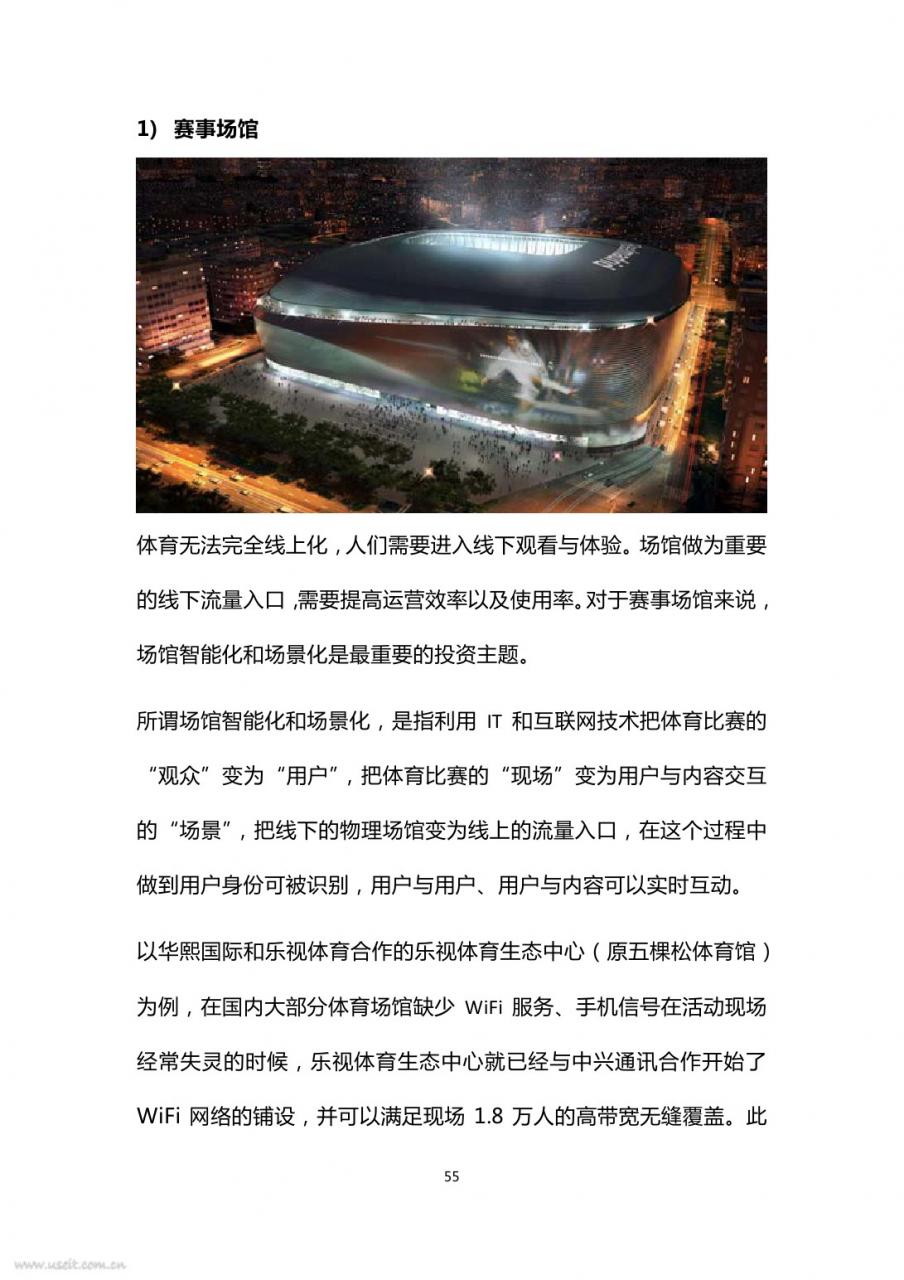 1） 赛事场馆

体育无法完全线上化，人们需要进入线下观看与体验。场馆做为重要的线下流量入口，需要提高运营效率以及使用率。对于赛事场馆来说，场馆智能化和场景化是最重要的投资主题。

所谓场馆智能化和场景化，是指利用 IT 和互联网技术把体育比赛的“观众”变为“用户”，把体育比赛的“现场”变为用户与内容交互的“场景”，把线下的物理场馆变为线上的流量入口，在这个过程中做到用户身份可被识别，用户与用户、用户与内容可以实时互动。

以华熙国际和乐视体育合作的乐视体育生态中心（原五棵松体育馆）为例，在国内大部分体育场馆缺少 WiFi 服务、手机信号在活动现场经常失灵的时候，乐视体育生态中心就已经与中兴通讯合作开始了 WiFi 网络的铺设，并可以满足现场 1.8 万人的高带宽无缝覆盖。此

55

www.useit.com.cn